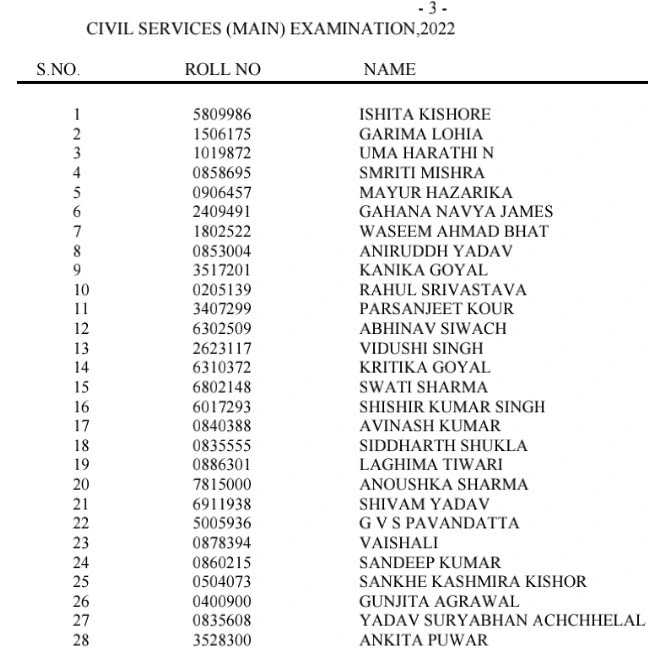 - 3 -

CIVIL SERVICES (MAIN) EXAMINATION,2022

| S.NO. | ROLL NO | NAME |
|---|---|---|
| 1 | 5809986 | ISHITA KISHORE |
| 2 | 1506175 | GARIMA LOHIA |
| 3 | 1019872 | UMA HARATHI N |
| 4 | 0858695 | SMRITI MISHRA |
| 5 | 0906457 | MAYUR HAZARIKA |
| 6 | 2409491 | GAHANA NAVYA JAMES |
| 7 | 1802522 | WASEEM AHMAD BHAT |
| 8 | 0853004 | ANIRUDDH YADAV |
| 9 | 3517201 | KANIKA GOYAL |
| 10 | 0205139 | RAHUL SRIVASTAVA |
| 11 | 3407299 | PARSANJEET KOUR |
| 12 | 6302509 | ABHINAV SIWACH |
| 13 | 2623117 | VIDUSHI SINGH |
| 14 | 6310372 | KRITIKA GOYAL |
| 15 | 6802148 | SWATI SHARMA |
| 16 | 6017293 | SHISHIR KUMAR SINGH |
| 17 | 0840388 | AVINASH KUMAR |
| 18 | 0835555 | SIDDHARTH SHUKLA |
| 19 | 0886301 | LAGHIMA TIWARI |
| 20 | 7815000 | ANOUSHKA SHARMA |
| 21 | 6911938 | SHIVAM YADAV |
| 22 | 5005936 | G V S PAVANDATTA |
| 23 | 0878394 | VAISHALI |
| 24 | 0860215 | SANDEEP KUMAR |
| 25 | 0504073 | SANKHE KASHMIRA KISHOR |
| 26 | 0400900 | GUNJITA AGRAWAL |
| 27 | 0835608 | YADAV SURYABHAN ACHCHHELAL |
| 28 | 3528300 | ANKITA PUWAR |